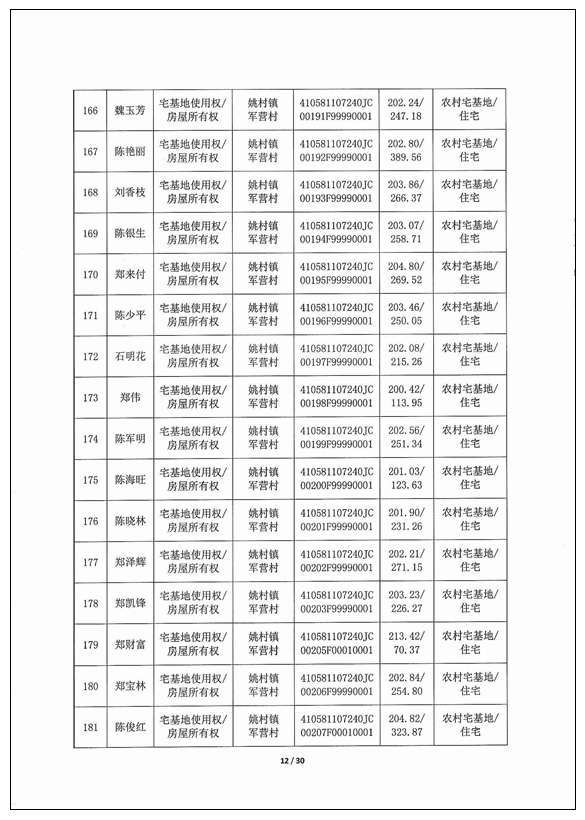 | 166 | 魏玉芳 | 宅基地使用权/房屋所有权 | 姚村镇军营村 | 410581107240JC00191F99990001 | 202.24/247.18 | 农村宅基地/住宅 |
|---|---|---|---|---|---|---|
| 167 | 陈艳丽 | 宅基地使用权/房屋所有权 | 姚村镇军营村 | 410581107240JC00192F99990001 | 202.80/389.56 | 农村宅基地/住宅 |
| 168 | 刘香枝 | 宅基地使用权/房屋所有权 | 姚村镇军营村 | 410581107240JC00193F99990001 | 203.86/266.37 | 农村宅基地/住宅 |
| 169 | 陈银生 | 宅基地使用权/房屋所有权 | 姚村镇军营村 | 410581107240JC00194F99990001 | 203.07/258.71 | 农村宅基地/住宅 |
| 170 | 郑来付 | 宅基地使用权/房屋所有权 | 姚村镇军营村 | 410581107240JC00195F99990001 | 204.80/269.52 | 农村宅基地/住宅 |
| 171 | 陈少平 | 宅基地使用权/房屋所有权 | 姚村镇军营村 | 410581107240JC00196F99990001 | 203.46/250.05 | 农村宅基地/住宅 |
| 172 | 石明花 | 宅基地使用权/房屋所有权 | 姚村镇军营村 | 410581107240JC00197F99990001 | 202.08/215.26 | 农村宅基地/住宅 |
| 173 | 郑伟 | 宅基地使用权/房屋所有权 | 姚村镇军营村 | 410581107240JC00198F99990001 | 200.42/113.95 | 农村宅基地/住宅 |
| 174 | 陈军明 | 宅基地使用权/房屋所有权 | 姚村镇军营村 | 410581107240JC00199F99990001 | 202.56/251.34 | 农村宅基地/住宅 |
| 175 | 陈海旺 | 宅基地使用权/房屋所有权 | 姚村镇军营村 | 410581107240JC00200F99990001 | 201.03/123.63 | 农村宅基地/住宅 |
| 176 | 陈晓林 | 宅基地使用权/房屋所有权 | 姚村镇军营村 | 410581107240JC00201F99990001 | 201.90/231.26 | 农村宅基地/住宅 |
| 177 | 郑泽辉 | 宅基地使用权/房屋所有权 | 姚村镇军营村 | 410581107240JC00202F99990001 | 202.21/271.15 | 农村宅基地/住宅 |
| 178 | 郑凯锋 | 宅基地使用权/房屋所有权 | 姚村镇军营村 | 410581107240JC00203F99990001 | 203.23/226.27 | 农村宅基地/住宅 |
| 179 | 郑财富 | 宅基地使用权/房屋所有权 | 姚村镇军营村 | 410581107240JC00205F00010001 | 213.42/70.37 | 农村宅基地/住宅 |
| 180 | 郑宝林 | 宅基地使用权/房屋所有权 | 姚村镇军营村 | 410581107240JC00206F99990001 | 202.84/254.80 | 农村宅基地/住宅 |
| 181 | 陈俊红 | 宅基地使用权/房屋所有权 | 姚村镇军营村 | 410581107240JC00207F00010001 | 204.82/323.87 | 农村宅基地/住宅 |

12 / 30